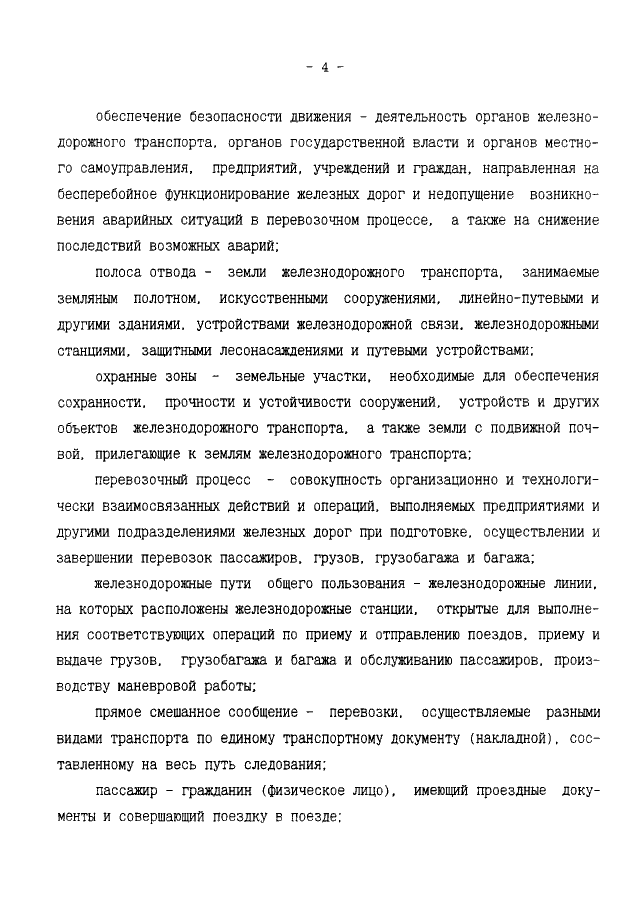 - 4 -

обеспечение безопасности движения - деятельность органов железнодорожного транспорта, органов государственной власти и органов местного самоуправления, предприятий, учреждений и граждан, направленная на бесперебойное функционирование железных дорог и недопущение возникновения аварийных ситуаций в перевозочном процессе, а также на снижение последствий возможных аварий;

полоса отвода - земли железнодорожного транспорта, занимаемые земляным полотном, искусственными сооружениями, линейно-путевыми и другими зданиями, устройствами железнодорожной связи, железнодорожными станциями, защитными лесонасаждениями и путевыми устройствами;

охранные зоны - земельные участки, необходимые для обеспечения сохранности, прочности и устойчивости сооружений, устройств и других объектов железнодорожного транспорта, а также земли с подвижной почвой, прилегающие к землям железнодорожного транспорта;

перевозочный процесс - совокупность организационно и технологически взаимосвязанных действий и операций, выполняемых предприятиями и другими подразделениями железных дорог при подготовке, осуществлении и завершении перевозок пассажиров, грузов, грузобагажа и багажа;

железнодорожные пути общего пользования - железнодорожные линии, на которых расположены железнодорожные станции, открытые для выполнения соответствующих операций по приему и отправлению поездов, приему и выдаче грузов, грузобагажа и багажа и обслуживанию пассажиров, производству маневровой работы;

прямое смешанное сообщение - перевозки, осуществляемые разными видами транспорта по единому транспортному документу (накладной), составленному на весь путь следования;

пассажир - гражданин (физическое лицо), имеющий проездные документы и совершающий поездку в поезде;